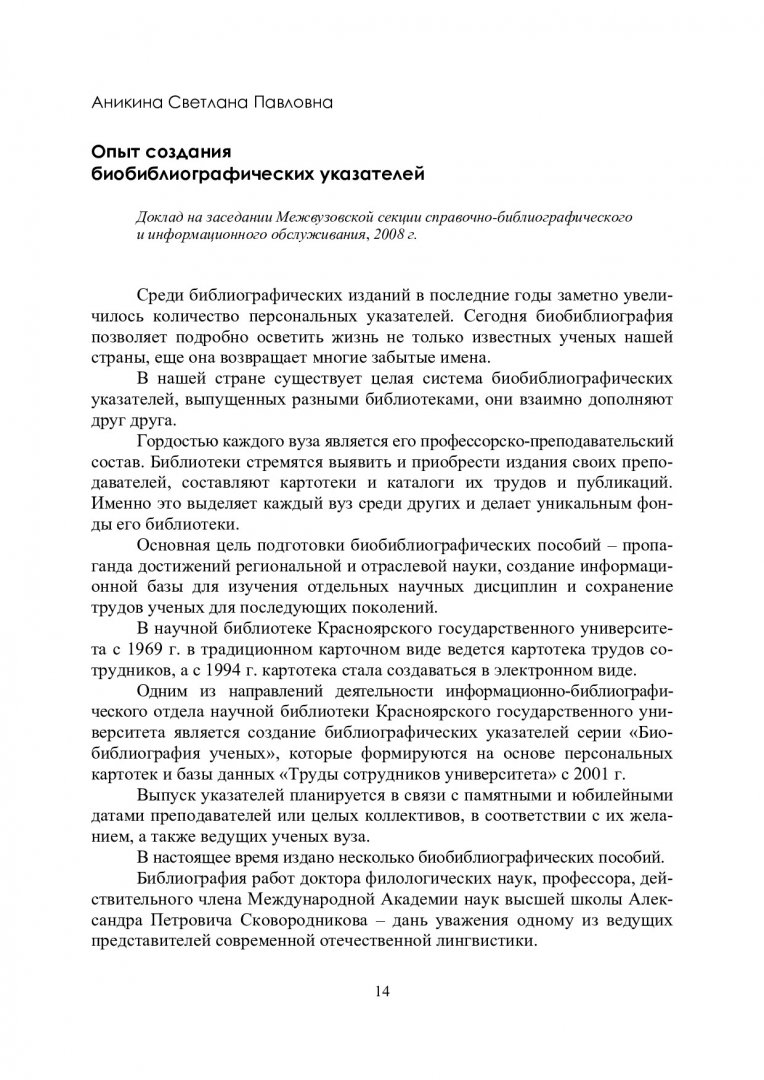 Аникина Светлана Павловна

Опыт создания биобиблиографических указателей

Доклад на заседании Межвузовской секции справочно-библиографического и информационного обслуживания, 2008 г.

Среди библиографических изданий в последние годы заметно увеличилось количество персональных указателей. Сегодня биобиблиография позволяет подробно осветить жизнь не только известных ученых нашей страны, еще она возвращает многие забытые имена.

В нашей стране существует целая система биобиблиографических указателей, выпущенных разными библиотеками, они взаимно дополняют друг друга.

Гордостью каждого вуза является его профессорско-преподавательский состав. Библиотеки стремятся выявить и приобрести издания своих преподавателей, составляют картотеки и каталоги их трудов и публикаций. Именно это выделяет каждый вуз среди других и делает уникальным фонды его библиотеки.

Основная цель подготовки биобиблиографических пособий – пропаганда достижений региональной и отраслевой науки, создание информационной базы для изучения отдельных научных дисциплин и сохранение трудов ученых для последующих поколений.

В научной библиотеке Красноярского государственного университета с 1969 г. в традиционном карточном виде ведется картотека трудов сотрудников, а с 1994 г. картотека стала создаваться в электронном виде.

Одним из направлений деятельности информационно-библиографического отдела научной библиотеки Красноярского государственного университета является создание библиографических указателей серии «Биобиблиография ученых», которые формируются на основе персональных картотек и базы данных «Труды сотрудников университета» с 2001 г.

Выпуск указателей планируется в связи с памятными и юбилейными датами преподавателей или целых коллективов, в соответствии с их желанием, а также ведущих ученых вуза.

В настоящее время издано несколько биобиблиографических пособий.

Библиография работ доктора филологических наук, профессора, действительного члена Международной Академии наук высшей школы Александра Петровича Сковородникова – дань уважения одному из ведущих представителей современной отечественной лингвистики.

14